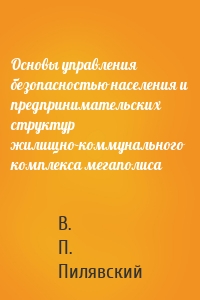 Основы управления безопасностью населения и предпринимательских структур жилищно-коммунального комплекса мегаполиса

В.
П.
Пилявский